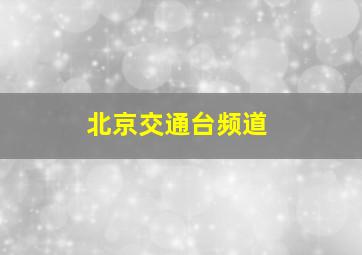 北京交通台频道